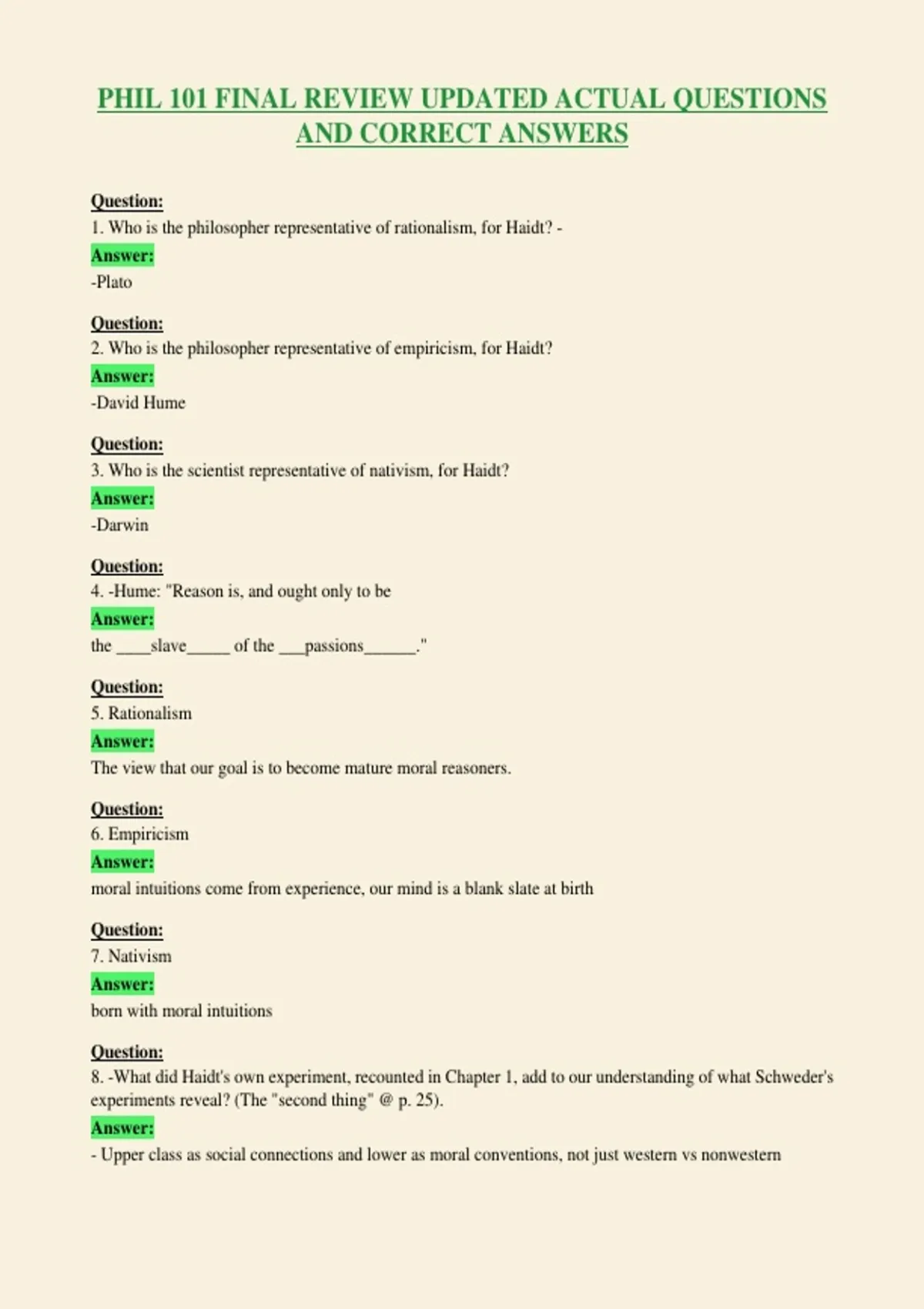 PHIL 101 FINAL REVIEW UPDATED ACTUAL QUESTIONS AND CORRECT ANSWERS

Question:
1. Who is the philosopher representative of rationalism, for Haidt? -
Answer:
-Plato

Question:
2. Who is the philosopher representative of empiricism, for Haidt?
Answer:
-David Hume

Question:
3. Who is the scientist representative of nativism, for Haidt?
Answer:
-Darwin

Question:
4. -Hume: "Reason is, and ought only to be
Answer:
the ____slave_____ of the ___passions______."

Question:
5. Rationalism
Answer:
The view that our goal is to become mature moral reasoners.

Question:
6. Empiricism
Answer:
moral intuitions come from experience, our mind is a blank slate at birth

Question:
7. Nativism
Answer:
born with moral intuitions

Question:
8. -What did Haidt's own experiment, recounted in Chapter 1, add to our understanding of what Schweder's experiments reveal? (The "second thing" @ p. 25).
Answer:
- Upper class as social connections and lower as moral conventions, not just western vs nonwestern